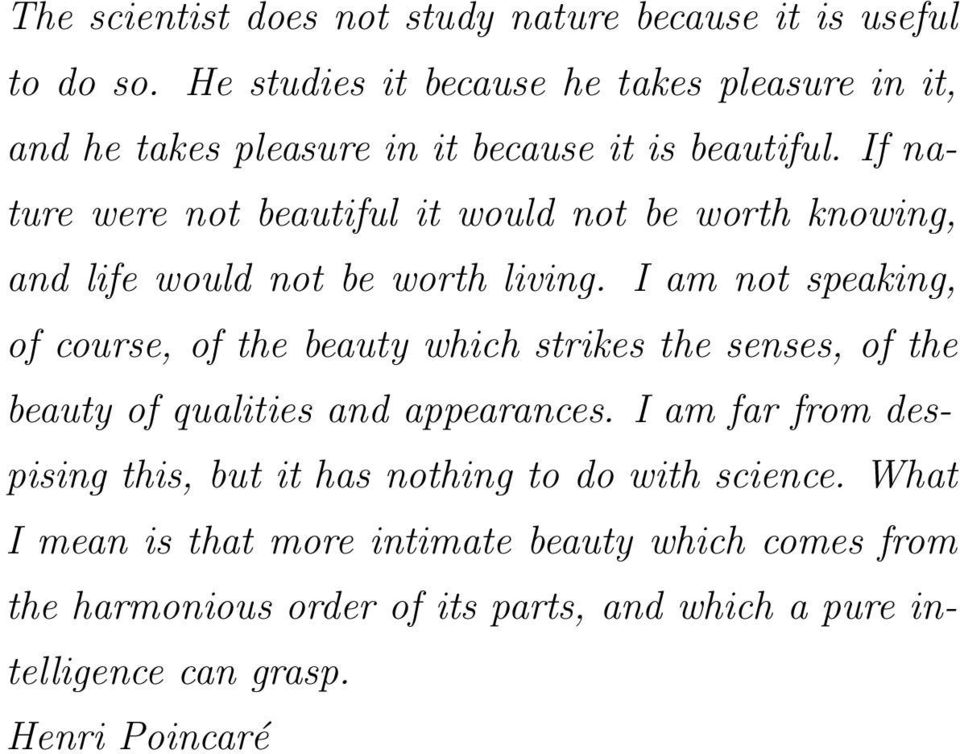 The scientist does not study nature because it is useful to do so. He studies it because he takes pleasure in it, and he takes pleasure in it because it is beautiful. If nature were not beautiful it would not be worth knowing, and life would not be worth living. I am not speaking, of course, of the beauty which strikes the senses, of the beauty of qualities and appearances. I am far from despising this, but it has nothing to do with science. What I mean is that more intimate beauty which comes from the harmonious order of its parts, and which a pure intelligence can grasp.
Henri Poincaré